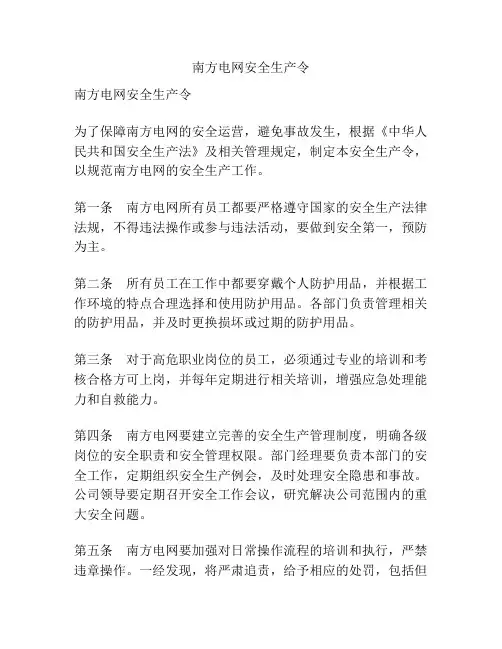 南方电网安全生产令

南方电网安全生产令

为了保障南方电网的安全运营，避免事故发生，根据《中华人民共和国安全生产法》及相关管理规定，制定本安全生产令，以规范南方电网的安全生产工作。

第一条　南方电网所有员工都要严格遵守国家的安全生产法律法规，不得违法操作或参与违法活动，要做到安全第一，预防为主。

第二条　所有员工在工作中都要穿戴个人防护用品，并根据工作环境的特点合理选择和使用防护用品。各部门负责管理相关的防护用品，并及时更换损坏或过期的防护用品。

第三条　对于高危职业岗位的员工，必须通过专业的培训和考核合格方可上岗，并每年定期进行相关培训，增强应急处理能力和自救能力。

第四条　南方电网要建立完善的安全生产管理制度，明确各级岗位的安全职责和安全管理权限。部门经理要负责本部门的安全工作，定期组织安全生产例会，及时处理安全隐患和事故。公司领导要定期召开安全工作会议，研究解决公司范围内的重大安全问题。

第五条　南方电网要加强对日常操作流程的培训和执行，严禁违章操作。一经发现，将严肃追责，给予相应的处罚，包括但